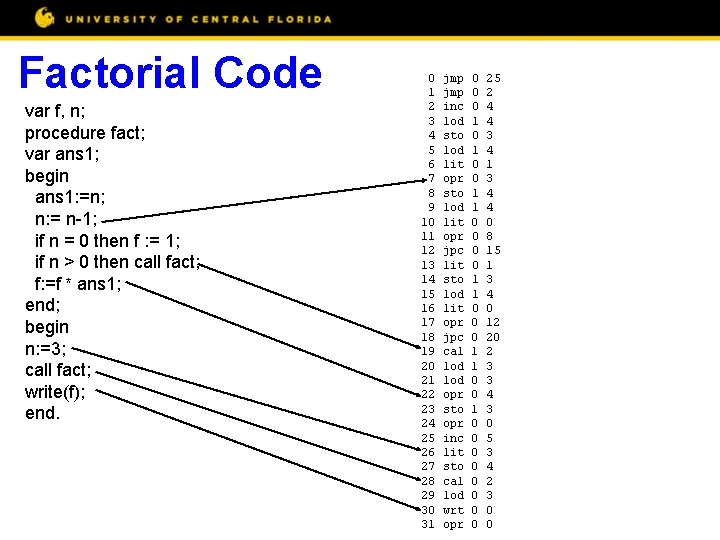 UNIVERSITY OF CENTRAL FLORIDA

Factorial Code

var f, n;
procedure fact;
var ans1;
begin
ans1:=n;
n:= n-1;
if n = 0 then f := 1;
if n > 0 then call fact;
f:=f * ans1;
end;
begin
n:=3;
call fact;
write(f);
end.

0 jmp 0 25
1 jmp 0 2
2 inc 0 4
3 lod 1 4
4 sto 0 3
5 lod 1 4
6 lit 0 1
7 opr 0 3
8 sto 1 4
9 lod 1 4
10 lit 0 0
11 opr 0 8
12 jpc 0 15
13 lit 0 1
14 sto 1 3
15 lod 1 4
16 lit 0 0
17 opr 0 12
18 jpc 0 20
19 cal 1 2
20 lod 1 3
21 lod 0 3
22 opr 0 4
23 sto 1 3
24 opr 0 0
25 inc 0 5
26 lit 0 3
27 sto 0 4
28 cal 0 2
29 lod 0 3
30 wrt 0 0
31 opr 0 0